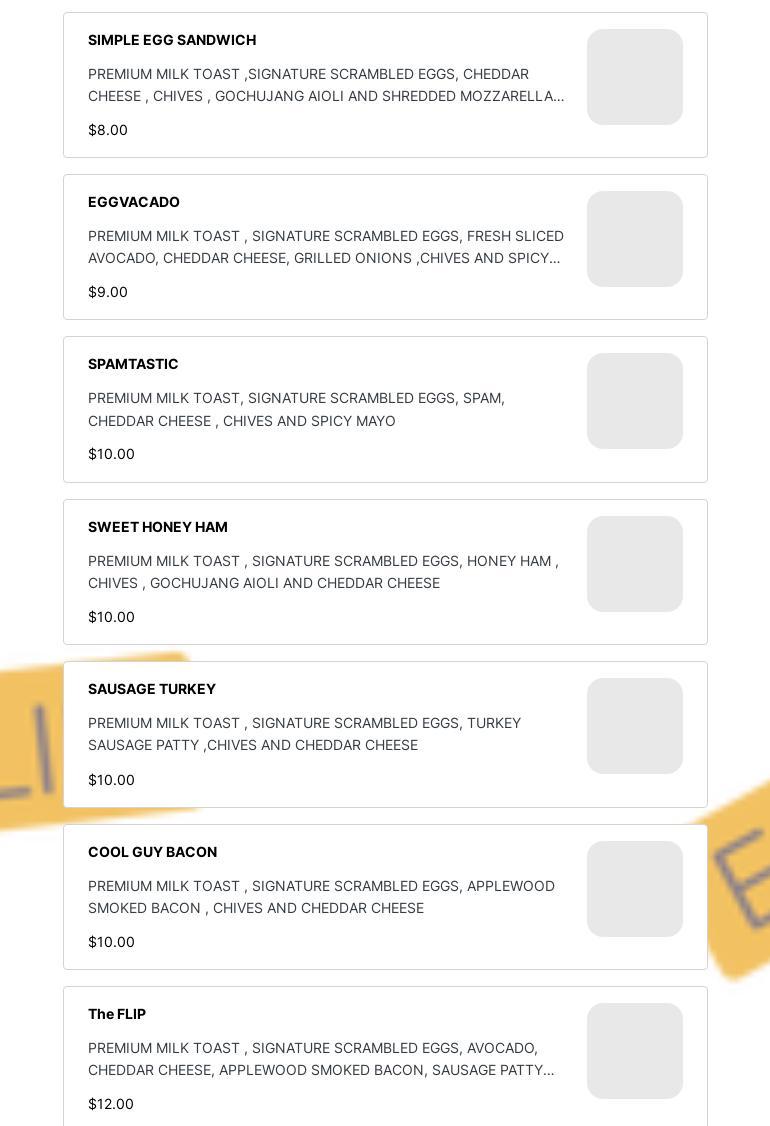 SIMPLE EGG SANDWICH

PREMIUM MILK TOAST ,SIGNATURE SCRAMBLED EGGS, CHEDDAR CHEESE , CHIVES , GOCHUJANG AIOLI AND SHREDDED MOZZARELLA...

$8.00

EGGVACADO

PREMIUM MILK TOAST , SIGNATURE SCRAMBLED EGGS, FRESH SLICED AVOCADO, CHEDDAR CHEESE, GRILLED ONIONS ,CHIVES AND SPICY...

$9.00

SPAMTASTIC

PREMIUM MILK TOAST, SIGNATURE SCRAMBLED EGGS, SPAM, CHEDDAR CHEESE , CHIVES AND SPICY MAYO

$10.00

SWEET HONEY HAM

PREMIUM MILK TOAST , SIGNATURE SCRAMBLED EGGS, HONEY HAM , CHIVES , GOCHUJANG AIOLI AND CHEDDAR CHEESE

$10.00

SAUSAGE TURKEY

PREMIUM MILK TOAST , SIGNATURE SCRAMBLED EGGS, TURKEY SAUSAGE PATTY ,CHIVES AND CHEDDAR CHEESE

$10.00

COOL GUY BACON

PREMIUM MILK TOAST , SIGNATURE SCRAMBLED EGGS, APPLEWOOD SMOKED BACON , CHIVES AND CHEDDAR CHEESE

$10.00

The FLIP

PREMIUM MILK TOAST , SIGNATURE SCRAMBLED EGGS, AVOCADO, CHEDDAR CHEESE, APPLEWOOD SMOKED BACON, SAUSAGE PATTY...

$12.00